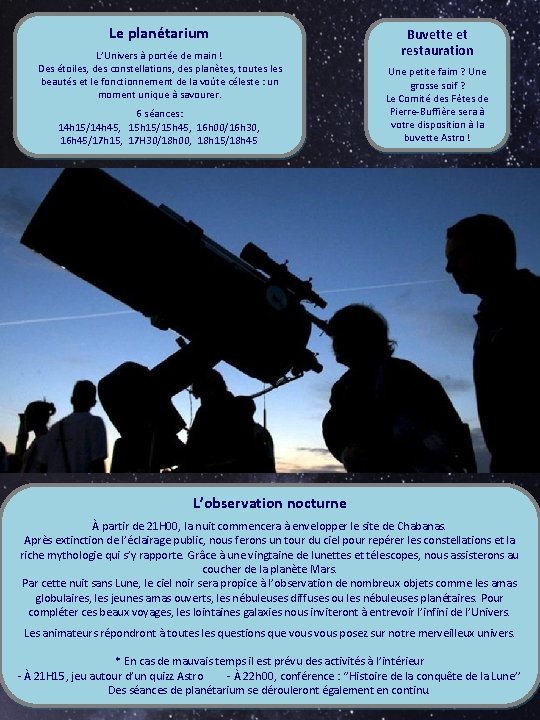 Le planétarium

L'Univers à portée de main ! Des étoiles, des constellations, des planètes, toutes les beautés et le fonctionnement de la voûte céleste : un moment unique à savourer.

6 séances:
14h15/14h45, 15h15/15h45, 16h00/16h30,
16h45/17h15, 17H30/18h00, 18h15/18h45

Buvette et restauration

Une petite faim ? Une grosse soif ? Le Comité des Fêtes de Pierre-Buffière sera à votre disposition à la buvette Astro !

L'observation nocturne

À partir de 21H00, la nuit commencera à envelopper le site de Chabanas. Après extinction de l'éclairage public, nous ferons un tour du ciel pour repérer les constellations et la riche mythologie qui s'y rapporte. Grâce à une vingtaine de lunettes et télescopes, nous assisterons au coucher de la planète Mars. Par cette nuit sans Lune, le ciel noir sera propice à l'observation de nombreux objets comme les amas globulaires, les jeunes amas ouverts, les nébuleuses diffuses ou les nébuleuses planétaires. Pour compléter ces beaux voyages, les lointaines galaxies nous inviteront à entrevoir l'infini de l'Univers.

Les animateurs répondront à toutes les questions que vous vous posez sur notre merveilleux univers.

* En cas de mauvais temps il est prévu des activités à l'intérieur
- À 21H15, jeu autour d'un quizz Astro - À 22h00, conférence : "Histoire de la conquête de la Lune"
Des séances de planétarium se dérouleront également en continu.